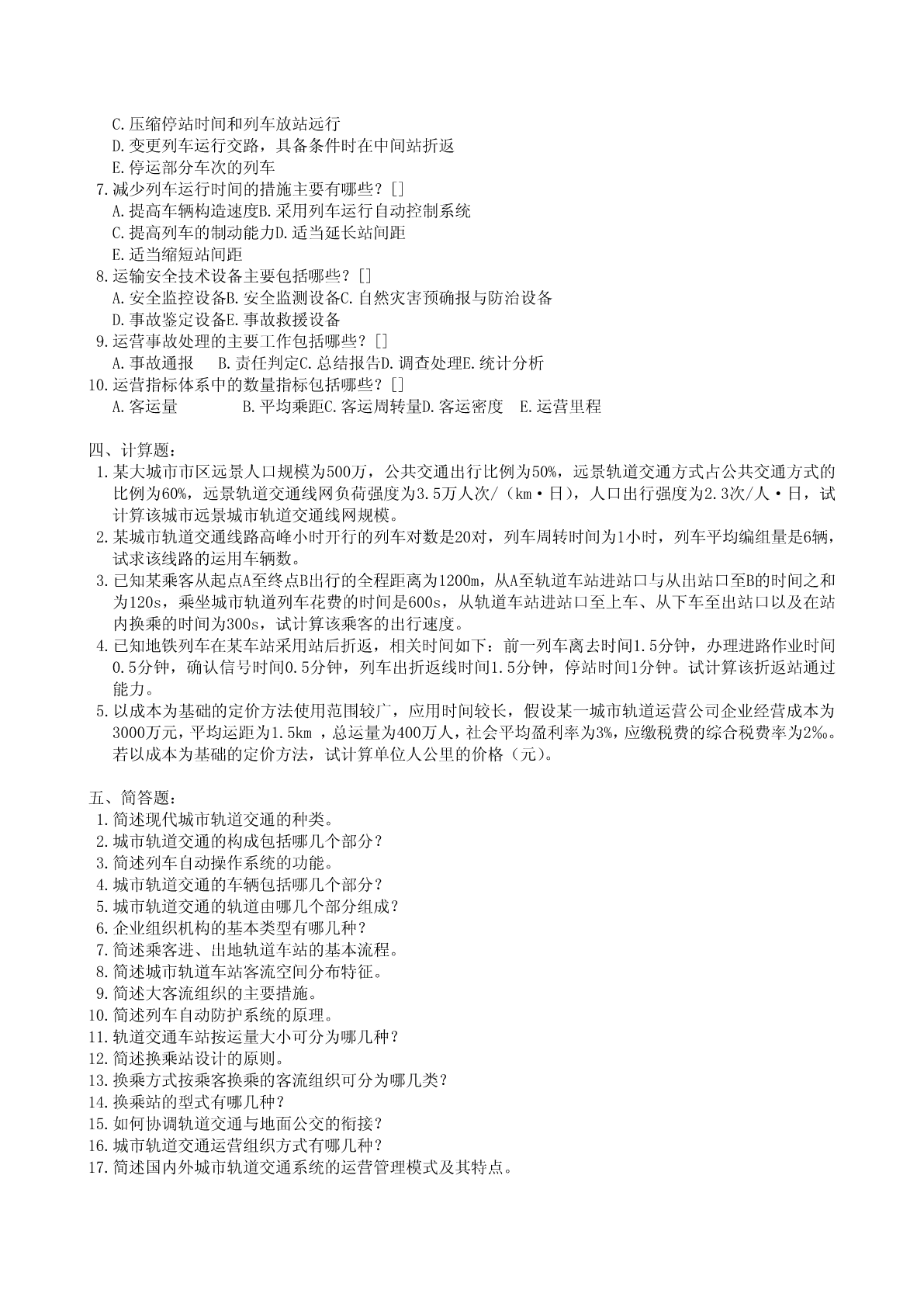 C.压缩停站时间和列车放站远行
D.变更列车运行交路，具备条件时在中间站折返
E.停运部分车次的列车
7.减少列车运行时间的措施主要有哪些？[]
A.提高车辆构造速度B.采用列车运行自动控制系统
C.提高列车的制动能力D.适当延长站间距
E.适当缩短站间距
8.运输安全技术设备主要包括哪些？[]
A.安全监控设备B.安全监测设备C.自然灾害预确报与防治设备
D.事故鉴定设备E.事故救援设备
9.运营事故处理的主要工作包括哪些？[]
A.事故通报 B.责任判定C.总结报告D.调查处理E.统计分析
10.运营指标体系中的数量指标包括哪些？[]
A.客运量 B.平均乘距C.客运周转量D.客运密度 E.运营里程

四、计算题：
1.某大城市市区远景人口规模为500万，公共交通出行比例为50%，远景轨道交通方式占公共交通方式的比例为60%，远景轨道交通线网负荷强度为3.5万人次/（km·日），人口出行强度为2.3次/人·日，试计算该城市远景城市轨道交通线网规模。
2.某城市轨道交通线路高峰小时开行的列车对数是20对，列车周转时间为1小时，列车平均编组量是6辆，试求该线路的运用车辆数。
3.已知某乘客从起点A至终点B出行的全程距离为1200m，从A至轨道车站进站口与从出站口至B的时间之和为120s，乘坐城市轨道列车花费的时间是600s，从轨道车站进站口至上车、从下车至出站口以及在站内换乘的时间为300s，试计算该乘客的出行速度。
4.已知地铁列车在某车站采用站后折返，相关时间如下：前一列车离去时间1.5分钟，办理进路作业时间0.5分钟，确认信号时间0.5分钟，列车出折返线时间1.5分钟，停站时间1分钟。试计算该折返站通过能力。
5.以成本为基础的定价方法使用范围较广，应用时间较长，假设某一城市轨道运营公司企业经营成本为3000万元，平均运距为1.5km ，总运量为400万人，社会平均盈利率为3%，应缴税费的综合税费率为2‰。若以成本为基础的定价方法，试计算单位人公里的价格（元）。

五、简答题：
1.简述现代城市轨道交通的种类。
2.城市轨道交通的构成包括哪几个部分？
3.简述列车自动操作系统的功能。
4.城市轨道交通的车辆包括哪几个部分？
5.城市轨道交通的轨道由哪几个部分组成？
6.企业组织机构的基本类型有哪几种？
7.简述乘客进、出地轨道车站的基本流程。
8.简述城市轨道车站客流空间分布特征。
9.简述大客流组织的主要措施。
10.简述列车自动防护系统的原理。
11.轨道交通车站按运量大小可分为哪几种？
12.简述换乘站设计的原则。
13.换乘方式按乘客换乘的客流组织可分为哪几类？
14.换乘站的型式有哪几种？
15.如何协调轨道交通与地面公交的衔接？
16.城市轨道交通运营组织方式有哪几种？
17.简述国内外城市轨道交通系统的运营管理模式及其特点。